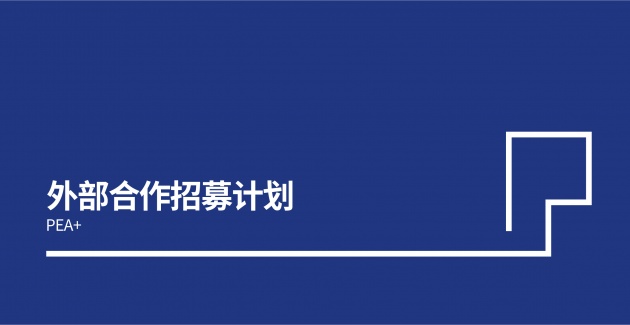 外部合作招募计划
PEA+